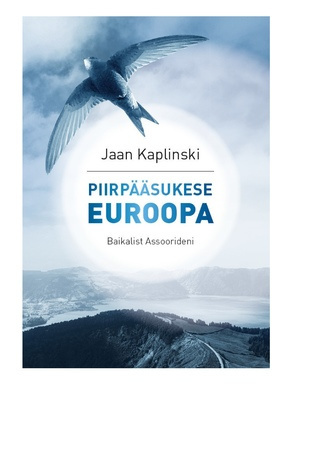 Jaan Kaplinski

PIIRPÄÄSUKESE EUROOPA

Baikalist Assoorideni